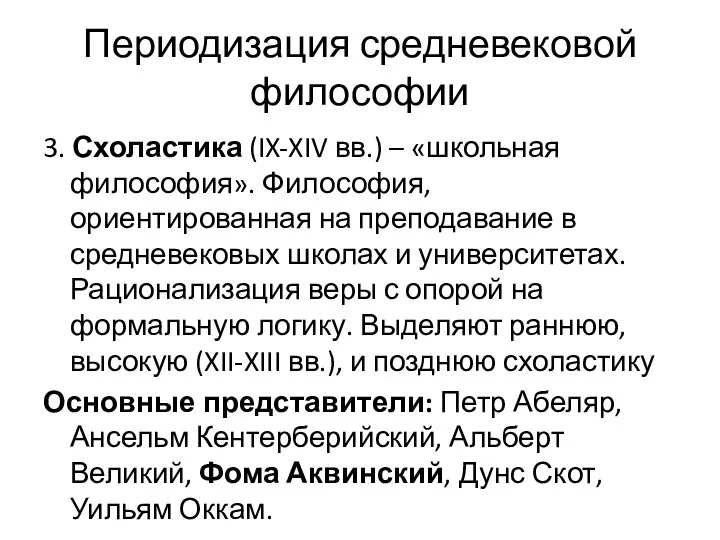 Периодизация средневековой философии

3. Схоластика (IX-XIV вв.) – «школьная философия». Философия, ориентированная на преподавание в средневековых школах и университетах. Рационализация веры с опорой на формальную логику. Выделяют раннюю, высокую (XII-XIII вв.), и позднюю схоластику

Основные представители: Петр Абеляр, Ансельм Кентерберийский, Альберт Великий, Фома Аквинский, Дунс Скот, Уильям Оккам.